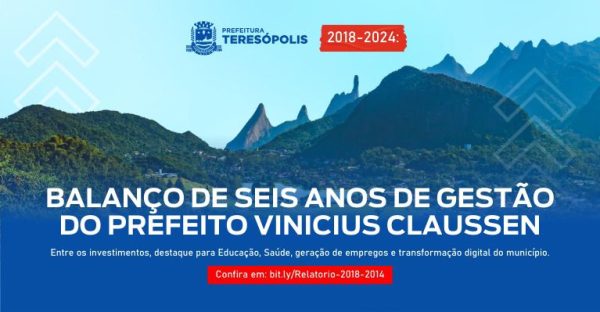 PREFEITURA
TERESÓPOLIS

2018-2024:

BALANÇO DE SEIS ANOS DE GESTÃO DO PREFEITO VINICIUS CLAUSSEN

Entre os investimentos, destaque para Educação, Saúde, geração de empregos e transformação digital do município.

Confira em: bit.ly/Relatorio-2018-2014